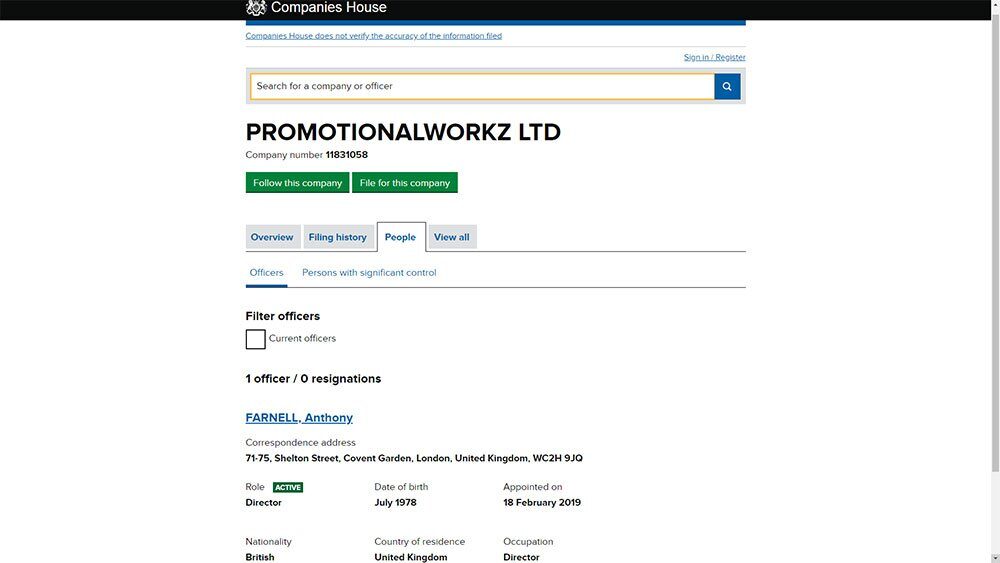 Companies House

Companies House does not verify the accuracy of the information filed

Sign in / Register

Search for a company or officer

PROMOTIONALWORKZ LTD

Company number 11831058

Follow this company File for this company

Overview Filing history People View all

Officers Persons with significant control

Filter officers

Current officers

1 officer / 0 resignations

FARNELL, Anthony

Correspondence address
71-75, Shelton Street, Covent Garden, London, United Kingdom, WC2H 9JQ

Role ACTIVE
Director

Date of birth
July 1978

Appointed on
18 February 2019

Nationality
British

Country of residence
United Kingdom

Occupation
Director